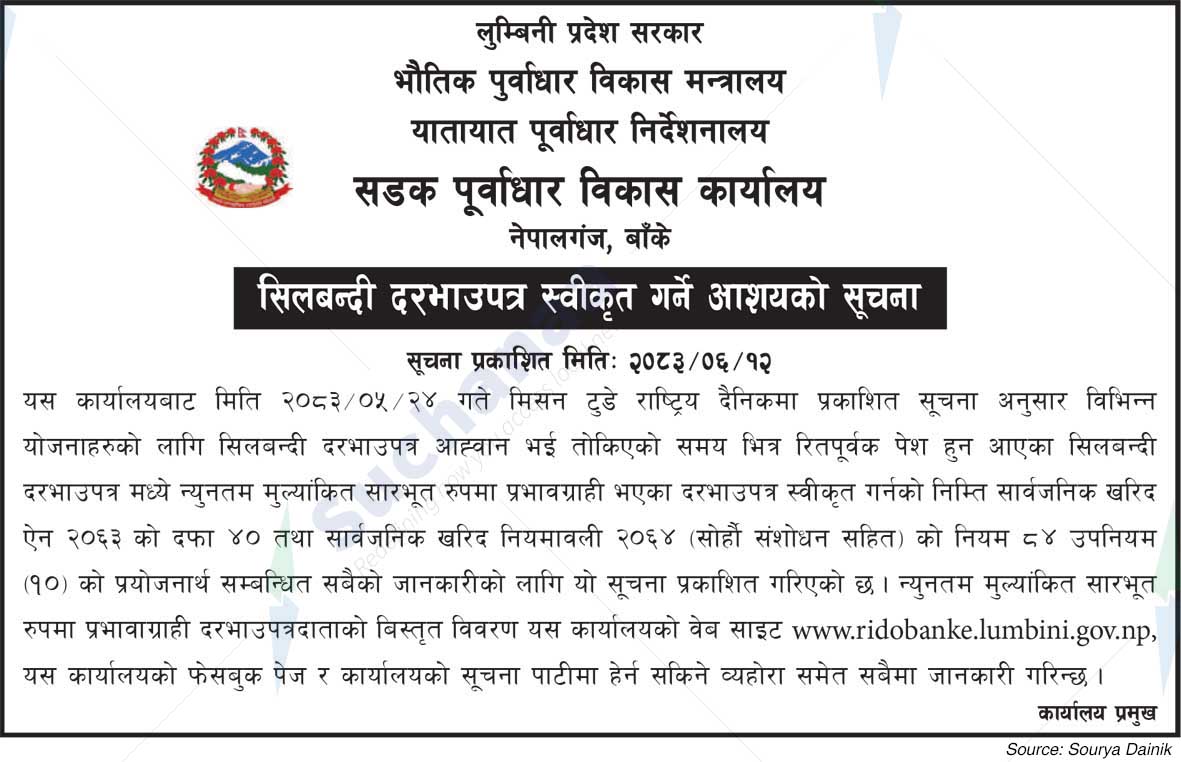 लुम्बिनी प्रदेश सरकार
भौतिक पुर्वाधार विकास मन्त्रालय
यातायात पूर्वाधार निर्देशनालय
सडक पूर्वाधार विकास कार्यालय
नेपालगंज, बाँके

सिलबन्दी दरभाउपत्र स्वीकृत गर्ने आशयको सूचना

सूचना प्रकाशित मितिः २०८३/०६/१२

यस कार्यालयबाट मिति २०८३/०५/२४ गते मिसन टुडे राष्ट्रिय दैनिकमा प्रकाशित सूचना अनुसार विभिन्न योजनाहरुको लागि सिलबन्दी दरभाउपत्र आह्वान भई तोकिएको समय भित्र रितपूर्वक पेश हुन आएका सिलबन्दी दरभाउपत्र मध्ये न्युनतम मुल्यांकित सारभूत रुपमा प्रभावग्राही भएका दरभाउपत्र स्वीकृत गर्नको निम्ति सार्वजनिक खरिद ऐन २०६३ को दफा ४० तथा सार्वजनिक खरिद नियमावली २०६४ (सोहौं संशोधन सहित) को नियम ८४ उपनियम (१०) को प्रयोजनार्थ सम्बन्धित सबैको जानकारीको लागि यो सूचना प्रकाशित गरिएको छ। न्युनतम मुल्यांकित सारभूत रुपमा प्रभावाग्राही दरभाउपत्रदाताको बिस्तृत विवरण यस कार्यालयको वेब साइट www.ridobanke.lumbini.gov.np, यस कार्यालयको फेसबुक पेज र कार्यालयको सूचना पाटीमा हेर्न सकिने व्यहोरा समेत सबैमा जानकारी गरिन्छ।

कार्यालय प्रमुख

Source: Sourya Dainik